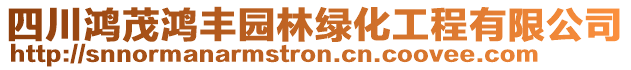 四川鸿茂鸿丰园林绿化工程有限公司
http://snnormanarmstron.cn.coovee.com